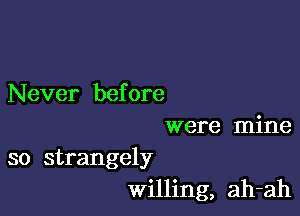 Never before
were mine
so strangely
willing, ah-ah